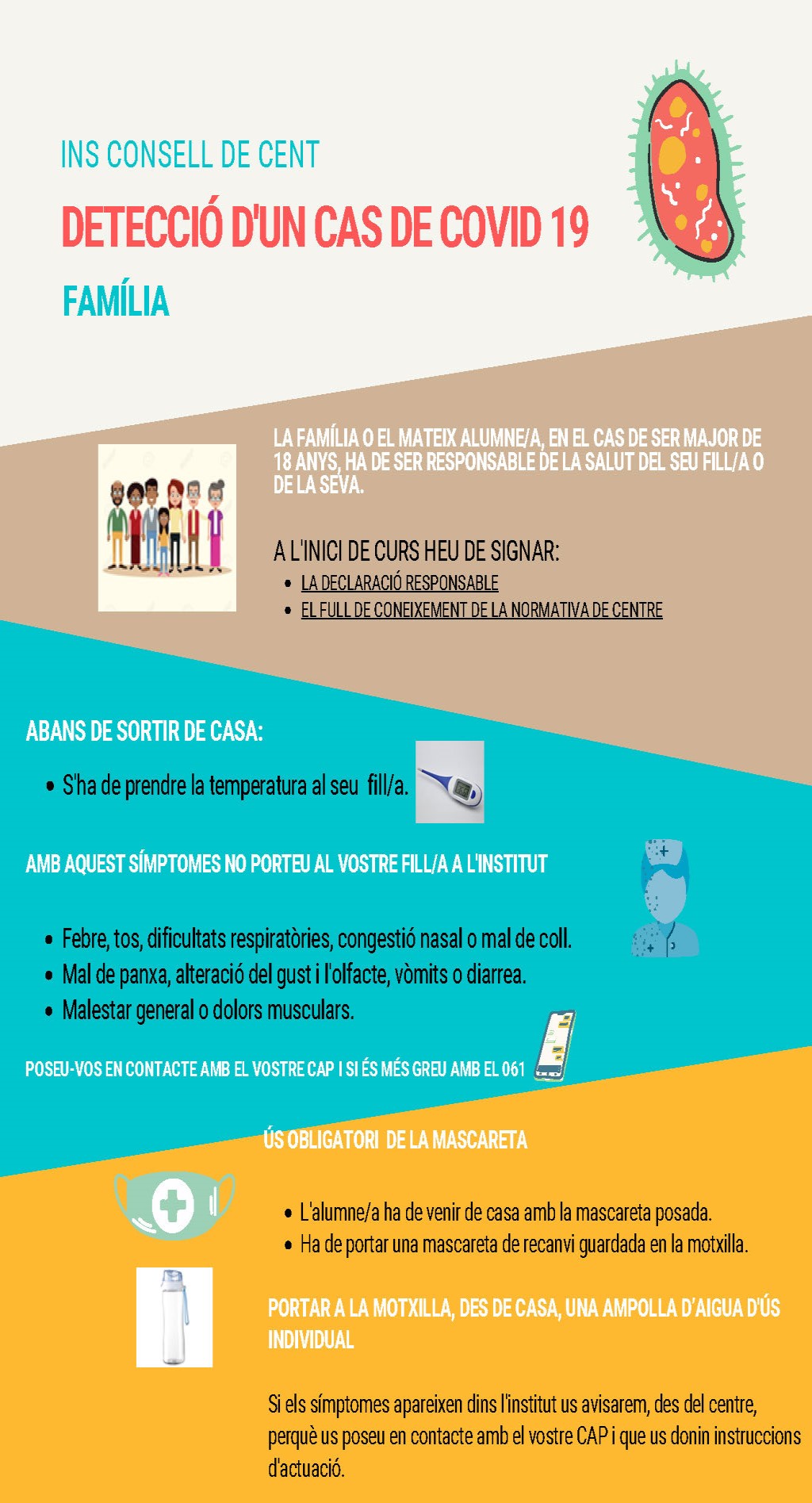 INS CONSELL DE CENT

DETECCIÓ D'UN CAS DE COVID 19

FAMÍLIA

LA FAMÍLIA O EL MATEIX ALUMNE/A, EN EL CAS DE SER MAJOR DE 18 ANYS, HA DE SER RESPONSABLE DE LA SALUT DEL SEU FILL/A O DE LA SEVA.

A L'INICI DE CURS HEU DE SIGNAR:
• LA DECLARACIÓ RESPONSABLE
• EL FULL DE CONEIXEMENT DE LA NORMATIVA DE CENTRE

ABANS DE SORTIR DE CASA:
• S'ha de prendre la temperatura al seu fill/a.

AMB AQUEST SÍMPTOMES NO PORTEU AL VOSTRE FILL/A A L'INSTITUT

• Febre, tos, dificultats respiratòries, congestió nasal o mal de coll.
• Mal de panxa, alteració del gust i l'olfacte, vòmits o diarrea.
• Malestar general o dolors musculars.

POSEU-VOS EN CONTACTE AMB EL VOSTRE CAP I SI ÉS MÉS GREU AMB EL 061

ÚS OBLIGATORI DE LA MASCARETA

• L'alumne/a ha de venir de casa amb la mascareta posada.
• Ha de portar una mascareta de recanvi guardada en la motxilla.

PORTAR A LA MOTXILLA, DES DE CASA, UNA AMPOLLA D'AIGUA D'ÚS INDIVIDUAL

Si els símptomes apareixen dins l'institut us avisarem, des del centre, perquè us poseu en contacte amb el vostre CAP i que us donin instruccions d'actuació.